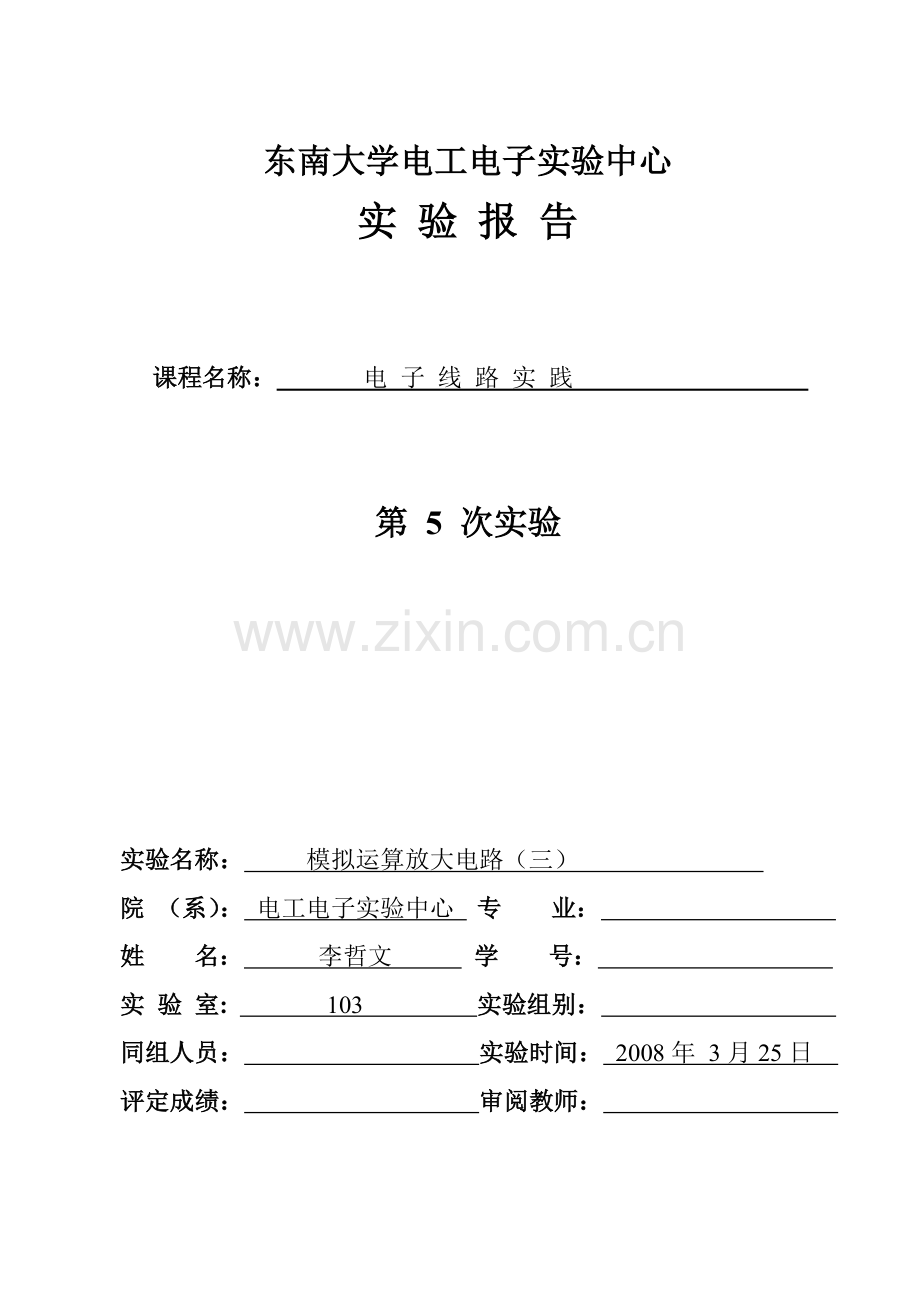 东南大学电工电子实验中心

实 验 报 告

课程名称： 电 子 线 路 实 践

第 5 次实验

www.zixin.com.cn

实验名称： 模拟运算放大电路（三）

院 （系）： 电工电子实验中心 专 业：

姓 名： 李哲文 学 号：

实 验 室： 103 实验组别：

同组人员： 实验时间： 2008 年 3 月 25 日

评定成绩： 审阅教师：